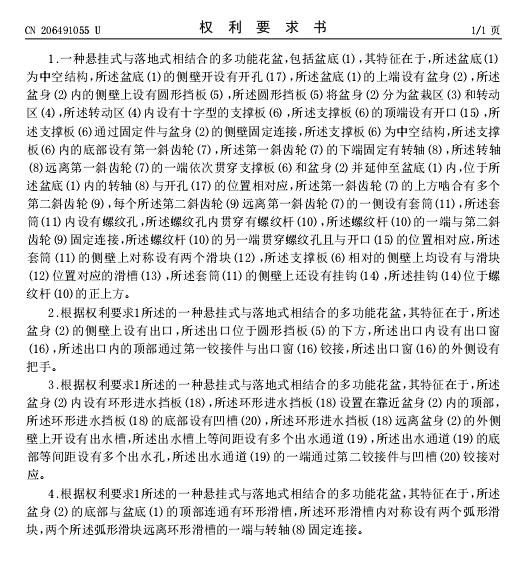 CN 206491055 U

权 利 要 求 书

1/1 页

1.一种悬挂式与落地式相结合的多功能花盆,包括盆底(1),其特征在于,所述盆底(1)为中空结构,所述盆底(1)的侧壁开设有开孔(17),所述盆底(1)的上端设有盆身(2),所述盆身(2)内的侧壁上设有圆形挡板(5),所述圆形挡板(5)将盆身(2)分为盆栽区(3)和转动区(4),所述转动区(4)内设有十字型的支撑板(6),所述支撑板(6)的顶端设有开口(15),所述支撑板(6)通过固定件与盆身(2)的侧壁固定连接,所述支撑板(6)为中空结构,所述支撑板(6)内的底部设有第一斜齿轮(7),所述第一斜齿轮(7)的下端固定有转轴(8),所述转轴(8)远离第一斜齿轮(7)的一端依次贯穿支撑板(6)和盆身(2)并延伸至盆底(1)内,位于所述盆底(1)内的转轴(8)与开孔(17)的位置相对应,所述第一斜齿轮(7)的上方啮合有多个第二斜齿轮(9),每个所述第二斜齿轮(9)远离第一斜齿轮(7)的一侧设有套筒(11),所述套筒(11)内设有螺纹孔,所述螺纹孔内贯穿有螺纹杆(10),所述螺纹杆(10)的一端与第二斜齿轮(9)固定连接,所述螺纹杆(10)的另一端贯穿螺纹孔且与开口(15)的位置相对应,所述套筒(11)的侧壁上对称设有两个滑块(12),所述支撑板(6)相对的侧壁上均设有与滑块(12)位置对应的滑槽(13),所述套筒(11)的侧壁上还设有挂钩(14),所述挂钩(14)位于螺纹杆(10)的正上方。

2.根据权利要求1所述的一种悬挂式与落地式相结合的多功能花盆,其特征在于,所述盆身(2)的侧壁上设有出口,所述出口位于圆形挡板(5)的下方,所述出口内设有出口窗(16),所述出口内的顶部通过第一铰接件与出口窗(16)铰接,所述出口窗(16)的外侧设有把手。

3.根据权利要求1所述的一种悬挂式与落地式相结合的多功能花盆,其特征在于,所述盆身(2)内设有环形进水挡板(18),所述环形进水挡板(18)设置在靠近盆身(2)内的顶部,所述环形进水挡板(18)的底部设有凹槽(20),所述环形进水挡板(18)远离盆身(2)的外侧壁上开设有出水槽,所述出水槽上等间距设有多个出水通道(19),所述出水通道(19)的底部等间距设有多个出水孔,所述出水通道(19)的一端通过第二铰接件与凹槽(20)铰接对应。

4.根据权利要求1所述的一种悬挂式与落地式相结合的多功能花盆,其特征在于,所述盆身(2)的底部与盆底(1)的顶部连通有环形滑槽,所述环形滑槽内对称设有两个弧形滑块,两个所述弧形滑块远离环形滑槽的一端与转轴(8)固定连接。